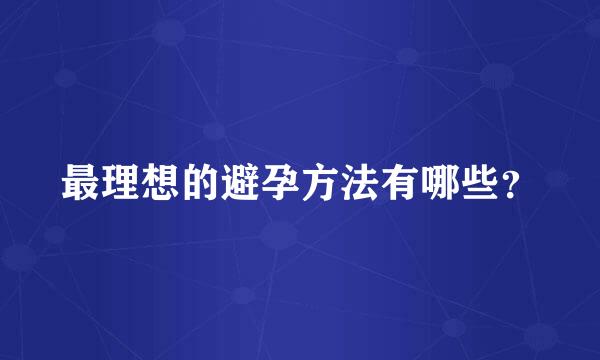 最理想的避孕方法有哪些？